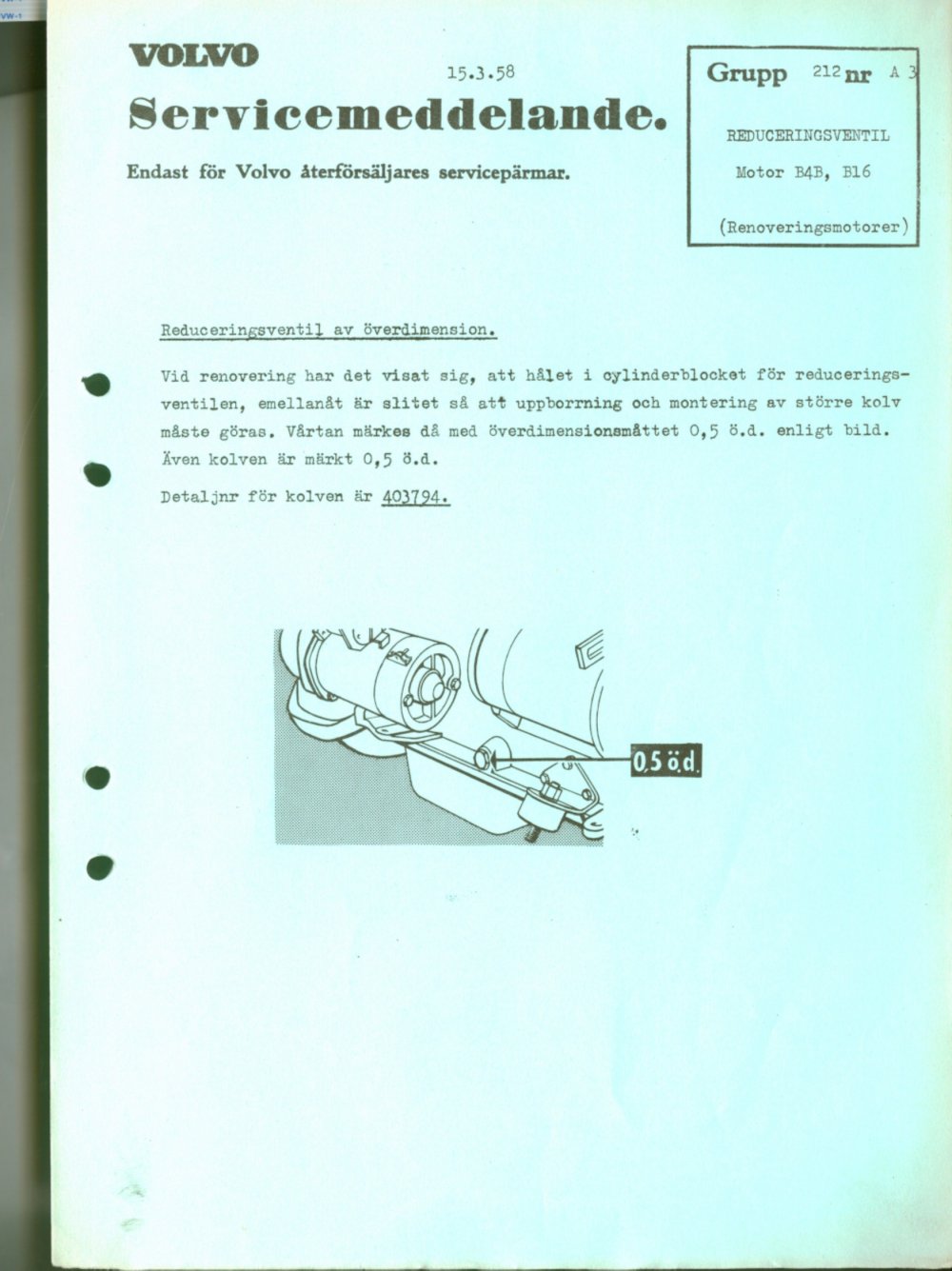 VOLVO

15.3.58

Servicemeddelande.

Endast för Volvo återförsäljares servicepärmar.

Grupp 212 nr A 3

REDUCERINGSVENTIL

Motor B4B, B16

(Renoveringsmotorer)

Reduceringsventil av överdimension.

Vid renovering har det visat sig, att hålet i cylinderblocket för reduceringsventilen, emellanåt är slitet så att uppborrning och montering av större kolv måste göras. Vårtan märkes då med överdimensionsmåttet 0,5 ö.d. enligt bild. Även kolven är märkt 0,5 ö.d.

Detaljnr för kolven är 403794.

0,5 ö.d.